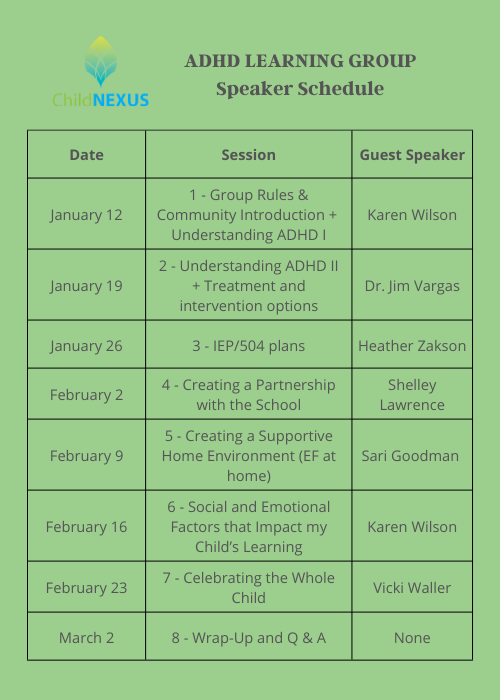 ChildNEXUS

ADHD LEARNING GROUP
Speaker Schedule

| Date | Session | Guest Speaker |
|---|---|---|
| January 12 | 1 - Group Rules & Community Introduction + Understanding ADHD I | Karen Wilson |
| January 19 | 2 - Understanding ADHD II + Treatment and intervention options | Dr. Jim Vargas |
| January 26 | 3 - IEP/504 plans | Heather Zakson |
| February 2 | 4 - Creating a Partnership with the School | Shelley Lawrence |
| February 9 | 5 - Creating a Supportive Home Environment (EF at home) | Sari Goodman |
| February 16 | 6 - Social and Emotional Factors that Impact my Child's Learning | Karen Wilson |
| February 23 | 7 - Celebrating the Whole Child | Vicki Waller |
| March 2 | 8 - Wrap-Up and Q & A | None |